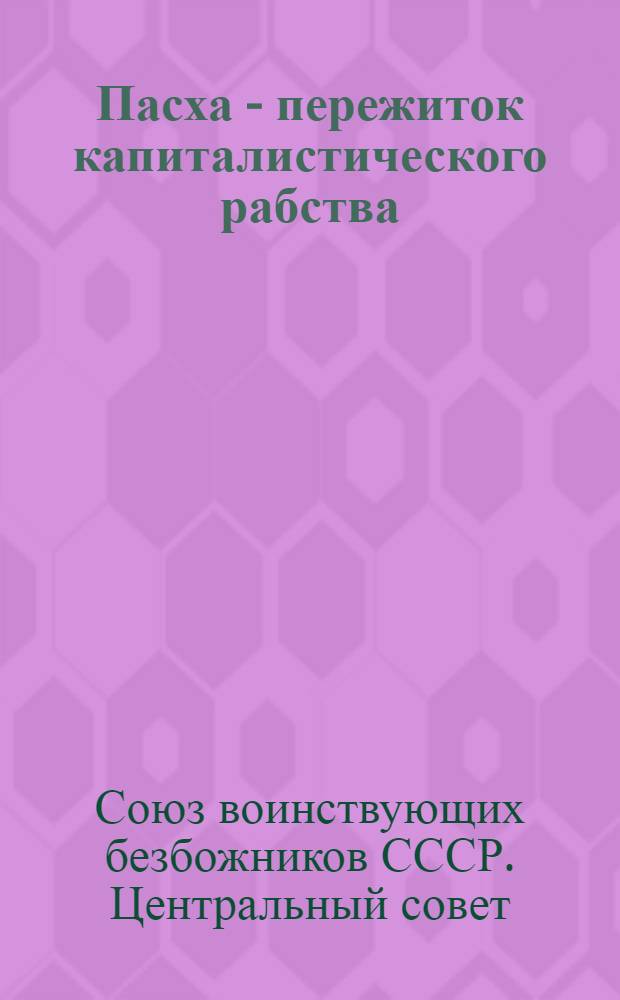 Пасха - пережиток капиталистического рабства

Союз воинствующих безбожников СССР. Центральный совет